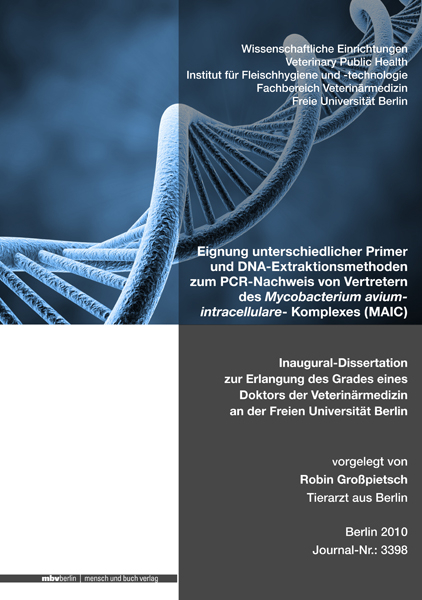 Wissenschaftliche Einrichtungen
Veterinary Public Health
Institut für Fleischhygiene und -technologie
Fachbereich Veterinärmedizin
Freie Universität Berlin

Eignung unterschiedlicher Primer und DNA-Extraktionsmethoden zum PCR-Nachweis von Vertretern des Mycobacterium avium-intracellulare- Komplexes (MAIC)

Inaugural-Dissertation
zur Erlangung des Grades eines
Doktors der Veterinärmedizin
an der Freien Universität Berlin

vorgelegt von
Robin Großpietsch
Tierarzt aus Berlin

Berlin 2010
Journal-Nr.: 3398

mbvberlin | mensch und buch verlag